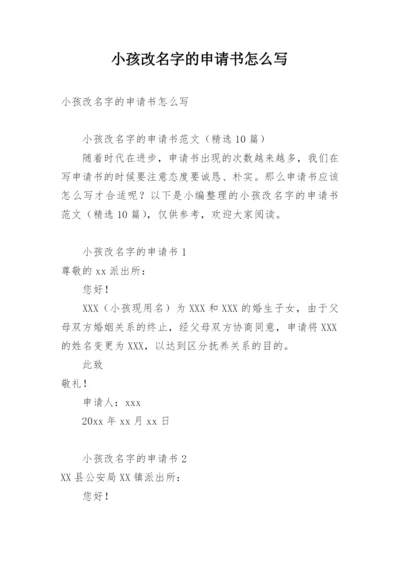 小孩改名字的申请书怎么写

小孩改名字的申请书怎么写

小孩改名字的申请书范文（精选10篇）

随着时代在进步，申请书出现的次数越来越多，我们在写申请书的时候要注意态度要诚恳、朴实。那么申请书应该怎么写才合适呢？以下是小编整理的小孩改名字的申请书范文（精选10篇），仅供参考，欢迎大家阅读。

小孩改名字的申请书1

尊敬的xx派出所：

您好！

XXX（小孩现用名）为XXX和XXX的婚生子女，由于父母双方婚姻关系的终止，经父母双方协商同意，申请将XXX的姓名变更为XXX，以达到区分抚养关系的目的。

此致

敬礼！

申请人：xxx

20xx年xx月xx日

小孩改名字的申请书2

XX县公安局XX镇派出所：

您好！